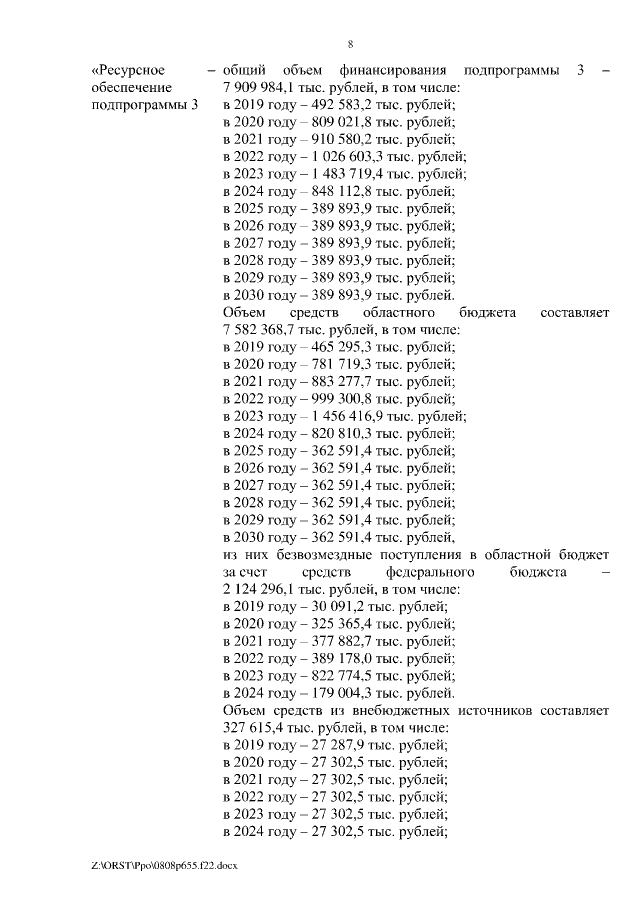 8

«Ресурсное обеспечение подпрограммы 3

– общий объем финансирования подпрограммы 3 – 7 909 984,1 тыс. рублей, в том числе:
в 2019 году – 492 583,2 тыс. рублей;
в 2020 году – 809 021,8 тыс. рублей;
в 2021 году – 910 580,2 тыс. рублей;
в 2022 году – 1 026 603,3 тыс. рублей;
в 2023 году – 1 483 719,4 тыс. рублей;
в 2024 году – 848 112,8 тыс. рублей;
в 2025 году – 389 893,9 тыс. рублей;
в 2026 году – 389 893,9 тыс. рублей;
в 2027 году – 389 893,9 тыс. рублей;
в 2028 году – 389 893,9 тыс. рублей;
в 2029 году – 389 893,9 тыс. рублей;
в 2030 году – 389 893,9 тыс. рублей.
Объем средств областного бюджета составляет 7 582 368,7 тыс. рублей, в том числе:
в 2019 году – 465 295,3 тыс. рублей;
в 2020 году – 781 719,3 тыс. рублей;
в 2021 году – 883 277,7 тыс. рублей;
в 2022 году – 999 300,8 тыс. рублей;
в 2023 году – 1 456 416,9 тыс. рублей;
в 2024 году – 820 810,3 тыс. рублей;
в 2025 году – 362 591,4 тыс. рублей;
в 2026 году – 362 591,4 тыс. рублей;
в 2027 году – 362 591,4 тыс. рублей;
в 2028 году – 362 591,4 тыс. рублей;
в 2029 году – 362 591,4 тыс. рублей;
в 2030 году – 362 591,4 тыс. рублей,
из них безвозмездные поступления в областной бюджет за счет средств федерального бюджета – 2 124 296,1 тыс. рублей, в том числе:
в 2019 году – 30 091,2 тыс. рублей;
в 2020 году – 325 365,4 тыс. рублей;
в 2021 году – 377 882,7 тыс. рублей;
в 2022 году – 389 178,0 тыс. рублей;
в 2023 году – 822 774,5 тыс. рублей;
в 2024 году – 179 004,3 тыс. рублей.
Объем средств из внебюджетных источников составляет 327 615,4 тыс. рублей, в том числе:
в 2019 году – 27 287,9 тыс. рублей;
в 2020 году – 27 302,5 тыс. рублей;
в 2021 году – 27 302,5 тыс. рублей;
в 2022 году – 27 302,5 тыс. рублей;
в 2023 году – 27 302,5 тыс. рублей;
в 2024 году – 27 302,5 тыс. рублей;

Z:\ORST\Ppo\0808p655.f22.docx